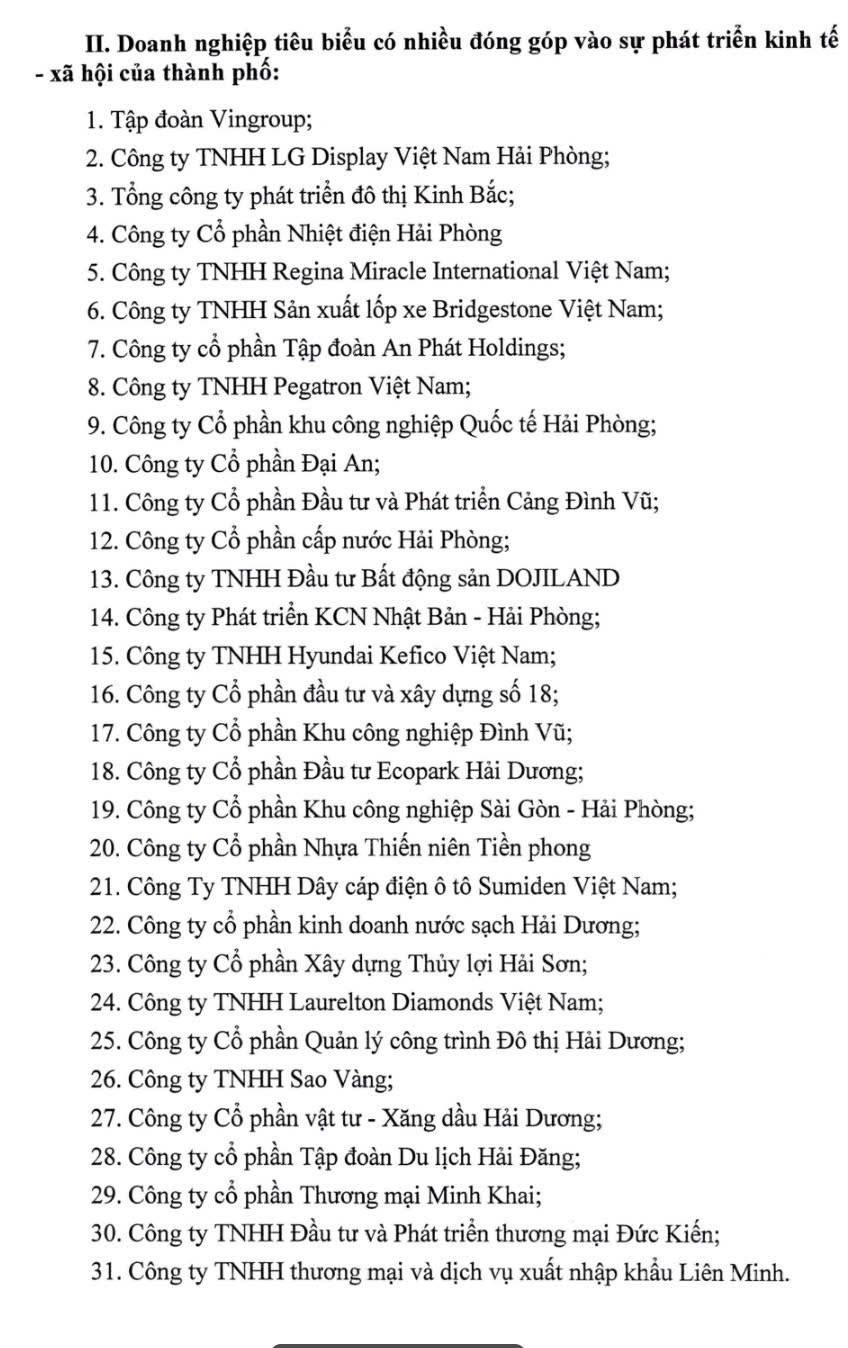 II. Doanh nghiệp tiêu biểu có nhiều đóng góp vào sự phát triển kinh tế - xã hội của thành phố:

1. Tập đoàn Vingroup;

2. Công ty TNHH LG Display Việt Nam Hải Phòng;

3. Tổng công ty phát triển đô thị Kinh Bắc;

4. Công ty Cổ phần Nhiệt điện Hải Phòng

5. Công ty TNHH Regina Miracle International Việt Nam;

6. Công ty TNHH Sản xuất lốp xe Bridgestone Việt Nam;

7. Công ty cổ phần Tập đoàn An Phát Holdings;

8. Công ty TNHH Pegatron Việt Nam;

9. Công ty Cổ phần khu công nghiệp Quốc tế Hải Phòng;

10. Công ty Cổ phần Đại An;

11. Công ty Cổ phần Đầu tư và Phát triển Cảng Đình Vũ;

12. Công ty Cổ phần cấp nước Hải Phòng;

13. Công ty TNHH Đầu tư Bất động sản DOJILAND

14. Công ty Phát triển KCN Nhật Bản - Hải Phòng;

15. Công ty TNHH Hyundai Kefico Việt Nam;

16. Công ty Cổ phần đầu tư và xây dựng số 18;

17. Công ty Cổ phần Khu công nghiệp Đình Vũ;

18. Công ty Cổ phần Đầu tư Ecopark Hải Dương;

19. Công ty Cổ phần Khu công nghiệp Sài Gòn - Hải Phòng;

20. Công ty Cổ phần Nhựa Thiếu niên Tiền phong

21. Công Ty TNHH Dây cáp điện ô tô Sumiden Việt Nam;

22. Công ty cổ phần kinh doanh nước sạch Hải Dương;

23. Công ty Cổ phần Xây dựng Thủy lợi Hải Sơn;

24. Công ty TNHH Laurelton Diamonds Việt Nam;

25. Công ty Cổ phần Quản lý công trình Đô thị Hải Dương;

26. Công ty TNHH Sao Vàng;

27. Công ty Cổ phần vật tư - Xăng dầu Hải Dương;

28. Công ty cổ phần Tập đoàn Du lịch Hải Đăng;

29. Công ty cổ phần Thương mại Minh Khai;

30. Công ty TNHH Đầu tư và Phát triển thương mại Đức Kiến;

31. Công ty TNHH thương mại và dịch vụ xuất nhập khẩu Liên Minh.